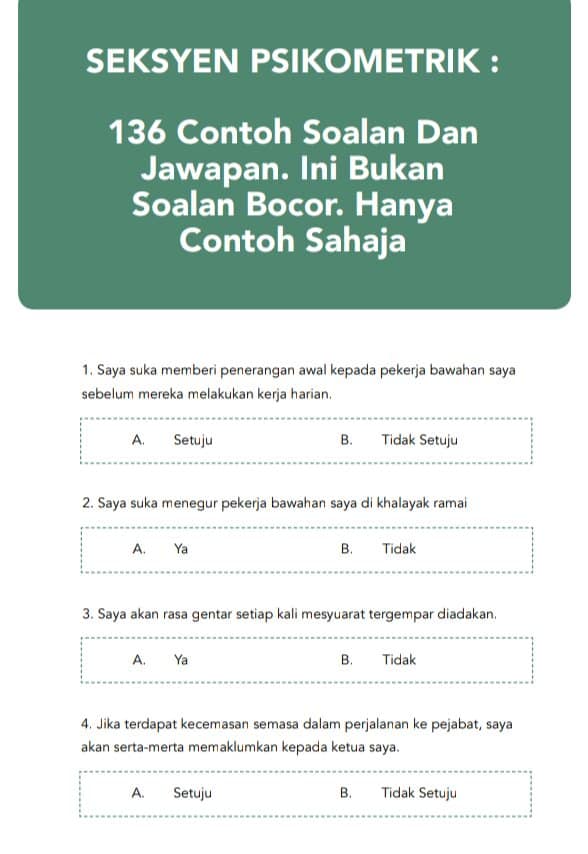 SEKSYEN PSIKOMETRIK :

136 Contoh Soalan Dan Jawapan. Ini Bukan Soalan Bocor. Hanya Contoh Sahaja

1. Saya suka memberi penerangan awal kepada pekerja bawahan saya sebelum mereka melakukan kerja harian.

A. Setuju B. Tidak Setuju

2. Saya suka menegur pekerja bawahan saya di khalayak ramai

A. Ya B. Tidak

3. Saya akan rasa gentar setiap kali mesyuarat tergempar diadakan.

A. Ya B. Tidak

4. Jika terdapat kecemasan semasa dalam perjalanan ke pejabat, saya akan serta-merta memaklumkan kepada ketua saya.

A. Setuju B. Tidak Setuju